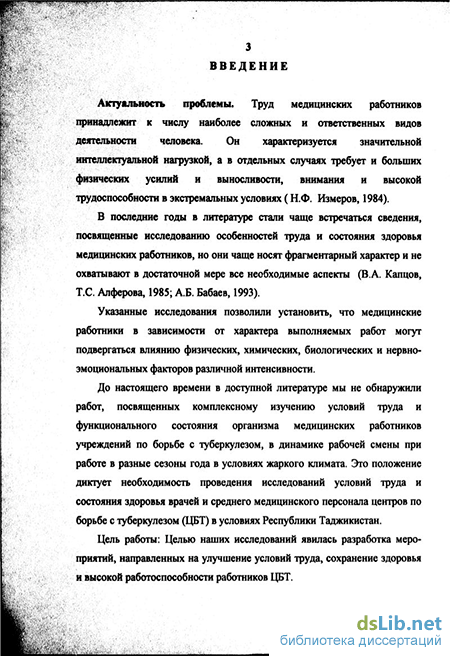 3

ВВЕДЕНИЕ

Актуальность проблемы. Труд медицинских работников принадлежит к числу наиболее сложных и ответственных видов деятельности человека. Он характеризуется значительной интеллектуальной нагрузкой, а в отдельных случаях требует и больших физических усилий и выносливости, внимания и высокой трудоспособности в экстремальных условиях ( Н.Ф. Измеров, 1984).

В последние годы в литературе стали чаще встречаться сведения, посвященные исследованию особенностей труда и состояния здоровья медицинских работников, но они чаще носят фрагментарный характер и не охватывают в достаточной мере все необходимые аспекты (В.А. Капцов, Т.С. Алферова, 1985; А.Б. Бабаев, 1993).

Указанные исследования позволили установить, что медицинские работники в зависимости от характера выполняемых работ могут подвергаться влиянию физических, химических, биологических и нервно-эмоциональных факторов различной интенсивности.

До настоящего времени в доступной литературе мы не обнаружили работ, посвященных комплексному изучению условий труда и функционального состояния организма медицинских работников учреждений по борьбе с туберкулезом, в динамике рабочей смены при работе в разные сезоны года в условиях жаркого климата. Это положение диктует необходимость проведения исследований условий труда и состояния здоровья врачей и среднего медицинского персонала центров по борьбе с туберкулезом (ЦБТ) в условиях Республики Таджикистан.

Цель работы: Целью наших исследований явилась разработка мероприятий, направленных на улучшение условий труда, сохранение здоровья и высокой работоспособности работников ЦБТ.

dsLib.net
библиотека диссертаций